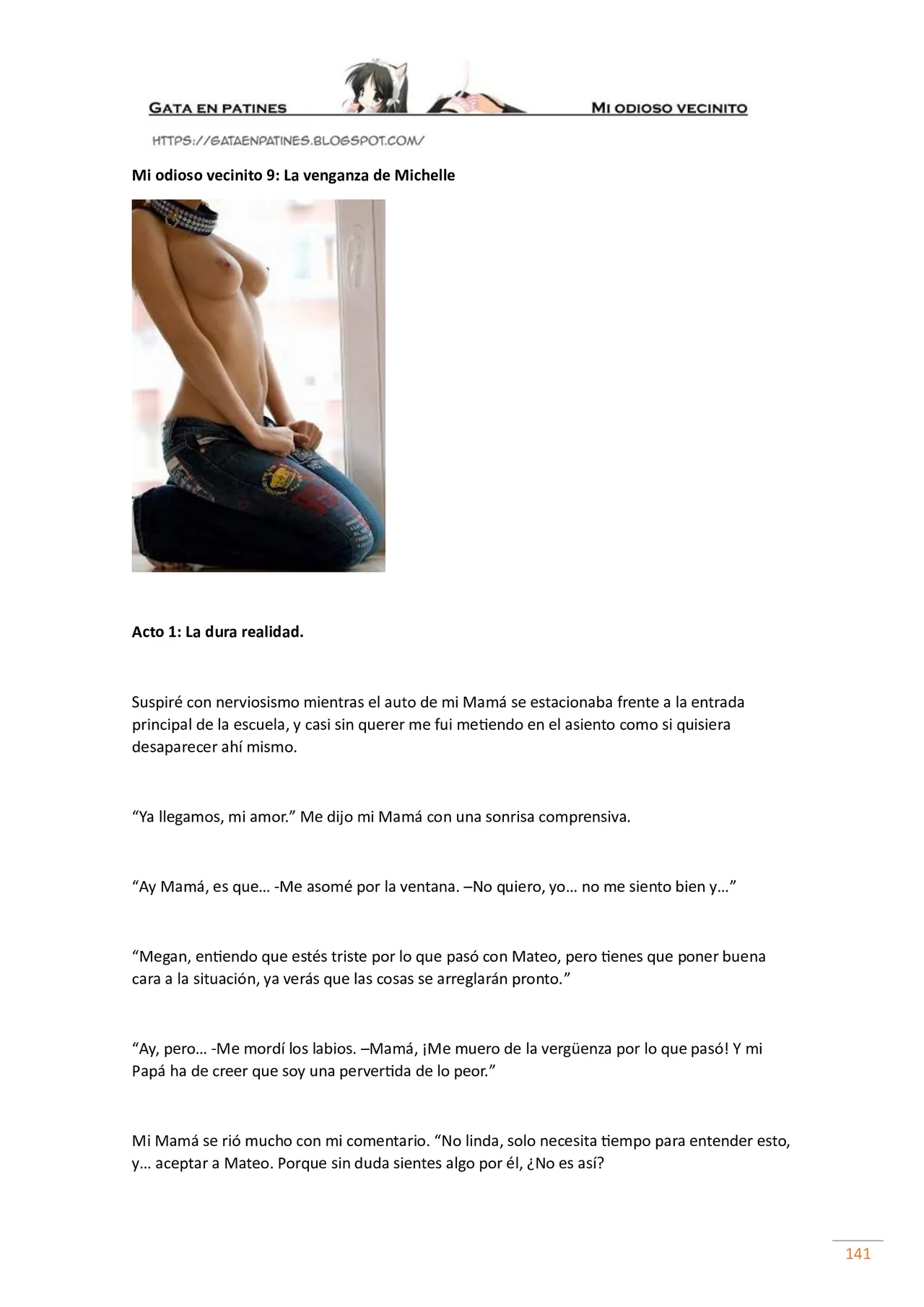 GATA EN PATINES MI ODIOSO VECINITO
HTTPS://GATAENPATINES.BLOGSPOT.COM/

Mi odioso vecinito 9: La venganza de Michelle

Acto 1: La dura realidad.

Suspiré con nerviosismo mientras el auto de mi Mamá se estacionaba frente a la entrada principal de la escuela, y casi sin querer me fui metiendo en el asiento como si quisiera desaparecer ahí mismo.

"Ya llegamos, mi amor." Me dijo mi Mamá con una sonrisa comprensiva.

"Ay Mamá, es que… -Me asomé por la ventana. –No quiero, yo… no me siento bien y…"

"Megan, entiendo que estés triste por lo que pasó con Mateo, pero tienes que poner buena cara a la situación, ya verás que las cosas se arreglarán pronto."

"Ay, pero… -Me mordí los labios. –Mamá, ¡Me muero de la vergüenza por lo que pasó! Y mi Papá ha de creer que soy una pervertida de lo peor."

Mi Mamá se rió mucho con mi comentario. "No linda, solo necesita tiempo para entender esto, y… aceptar a Mateo. Porque sin duda sientes algo por él, ¿No es así?

141